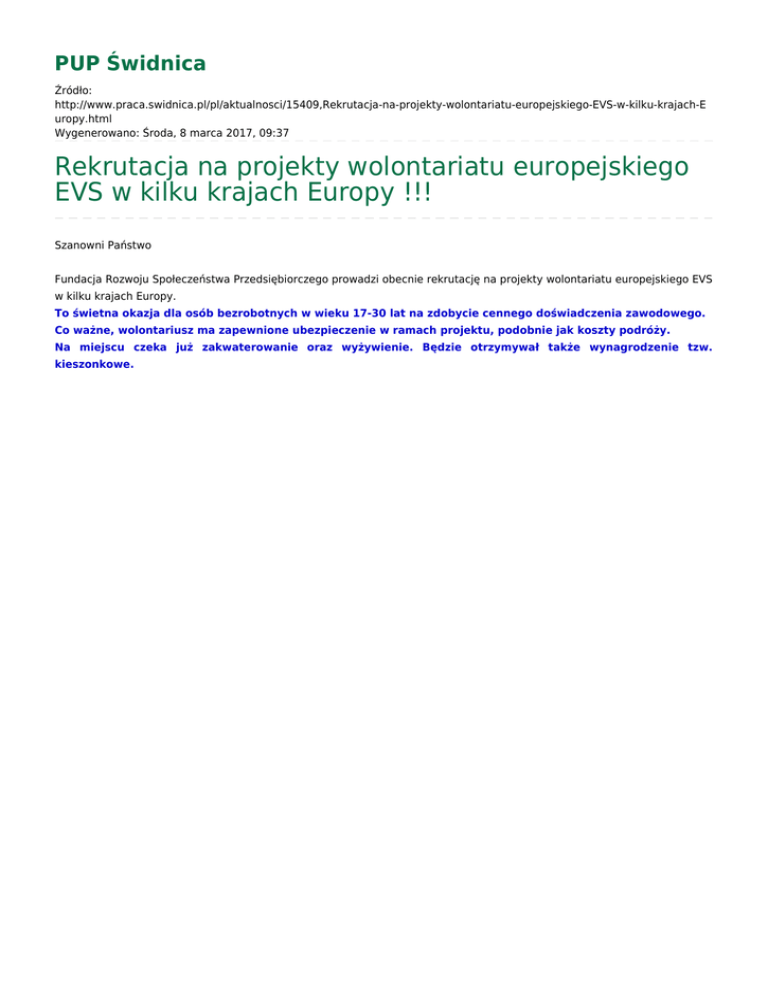 PUP Świdnica

Źródło:
http://www.praca.swidnica.pl/pl/aktualnosci/15409,Rekrutacja-na-projekty-wolontariatu-europejskiego-EVS-w-kilku-krajach-Europy.html
Wygenerowano: Środa, 8 marca 2017, 09:37

Rekrutacja na projekty wolontariatu europejskiego EVS w kilku krajach Europy !!!

Szanowni Państwo

Fundacja Rozwoju Społeczeństwa Przedsiębiorczego prowadzi obecnie rekrutację na projekty wolontariatu europejskiego EVS w kilku krajach Europy.
To świetna okazja dla osób bezrobotnych w wieku 17-30 lat na zdobycie cennego doświadczenia zawodowego.
Co ważne, wolontariusz ma zapewnione ubezpieczenie w ramach projektu, podobnie jak koszty podróży.
Na miejscu czeka już zakwaterowanie oraz wyżywienie. Będzie otrzymywał także wynagrodzenie tzw. kieszonkowe.